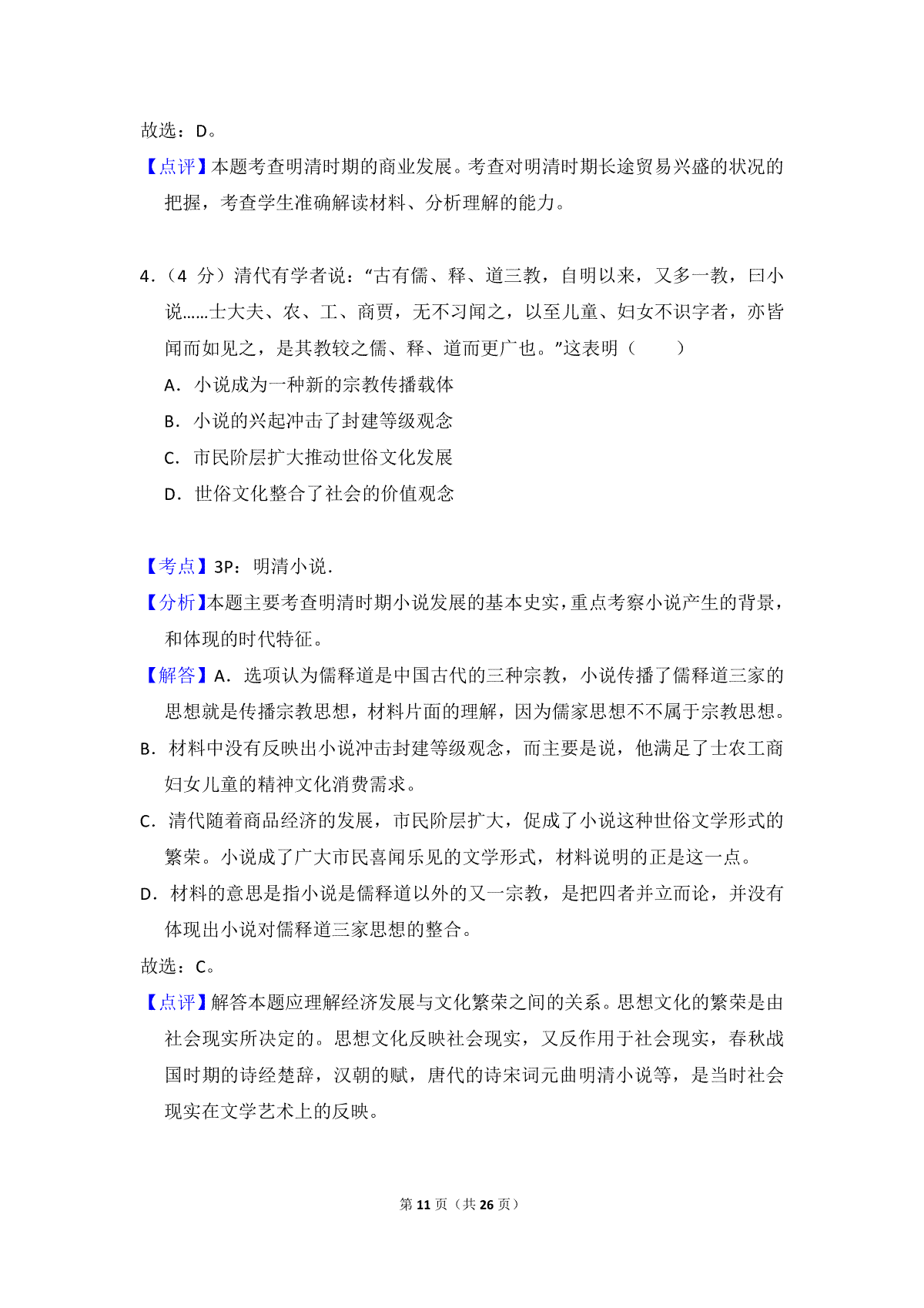 故选：D。

【点评】本题考查明清时期的商业发展。考查对明清时期长途贸易兴盛的状况的把握，考查学生准确解读材料、分析理解的能力。

4.（4分）清代有学者说：“古有儒、释、道三教，自明以来，又多一教，曰小说……士大夫、农、工、商贾，无不习闻之，以至儿童、妇女不识字者，亦皆闻而如见之，是其教较之儒、释、道而更广也。”这表明（　　）

A．小说成为一种新的宗教传播载体

B．小说的兴起冲击了封建等级观念

C．市民阶层扩大推动世俗文化发展

D．世俗文化整合了社会的价值观念

【考点】3P：明清小说．

【分析】本题主要考查明清时期小说发展的基本史实，重点考察小说产生的背景，和体现的时代特征。

【解答】A．选项认为儒释道是中国古代的三种宗教，小说传播了儒释道三家的思想就是传播宗教思想，材料片面的理解，因为儒家思想不不属于宗教思想。

B．材料中没有反映出小说冲击封建等级观念，而主要是说，他满足了士农工商妇女儿童的精神文化消费需求。

C．清代随着商品经济的发展，市民阶层扩大，促成了小说这种世俗文学形式的繁荣。小说成了广大市民喜闻乐见的文学形式，材料说明的正是这一点。

D．材料的意思是指小说是儒释道以外的又一宗教，是把四者并立而论，并没有体现出小说对儒释道三家思想的整合。

故选：C。

【点评】解答本题应理解经济发展与文化繁荣之间的关系。思想文化的繁荣是由社会现实所决定的。思想文化反映社会现实，又反作用于社会现实，春秋战国时期的诗经楚辞，汉朝的赋，唐代的诗宋词元曲明清小说等，是当时社会现实在文学艺术上的反映。

第11页（共26页）